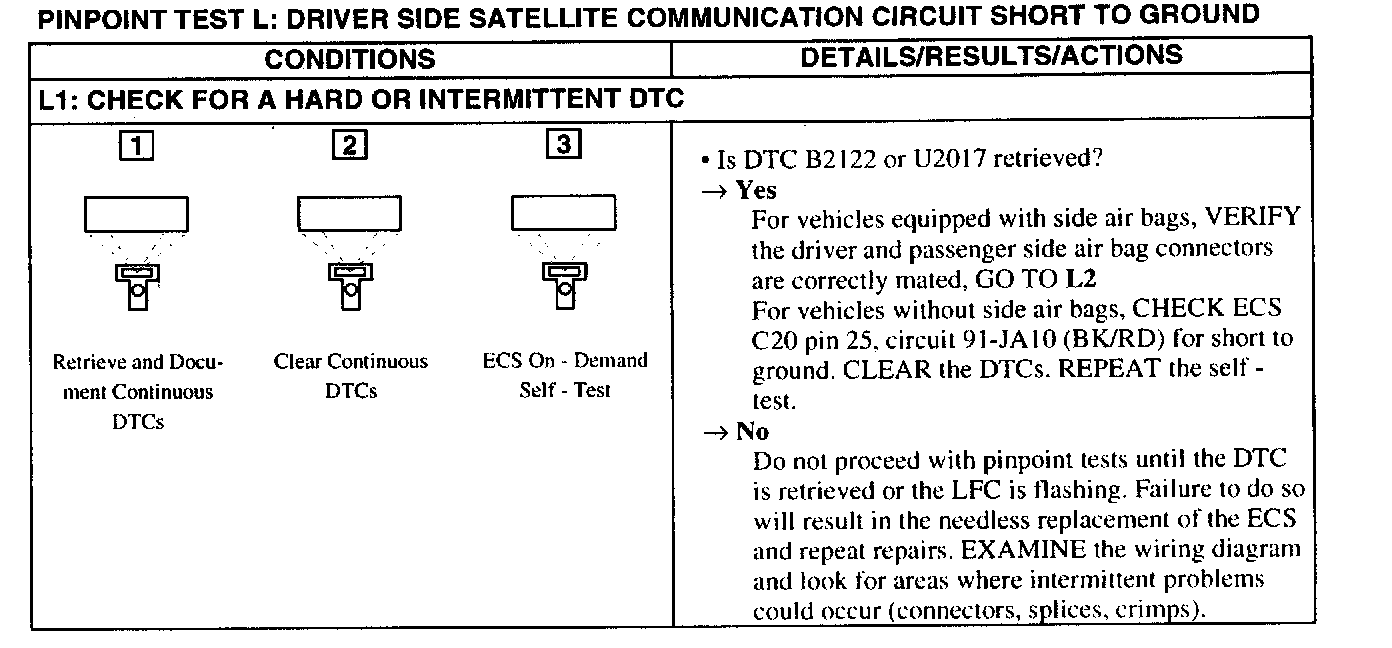 PINPOINT TEST L: DRIVER SIDE SATELLITE COMMUNICATION CIRCUIT SHORT TO GROUND

| CONDITIONS | DETAILS/RESULTS/ACTIONS |
|---|---|
| L1: CHECK FOR A HARD OR INTERMITTENT DTC | |
| 1 Retrieve and Document Continuous DTCs 2 Clear Continuous DTCs 3 ECS On - Demand Self - Test | • Is DTC B2122 or U2017 retrieved? → **Yes** For vehicles equipped with side air bags, VERIFY the driver and passenger side air bag connectors are correctly mated, GO TO **L2** For vehicles without side air bags, CHECK ECS C20 pin 25, circuit 91-JA10 (BK/RD) for short to ground. CLEAR the DTCs. REPEAT the self - test. → **No** Do not proceed with pinpoint tests until the DTC is retrieved or the LFC is flashing. Failure to do so will result in the needless replacement of the ECS and repeat repairs. EXAMINE the wiring diagram and look for areas where intermittent problems could occur (connectors, splices, crimps). |